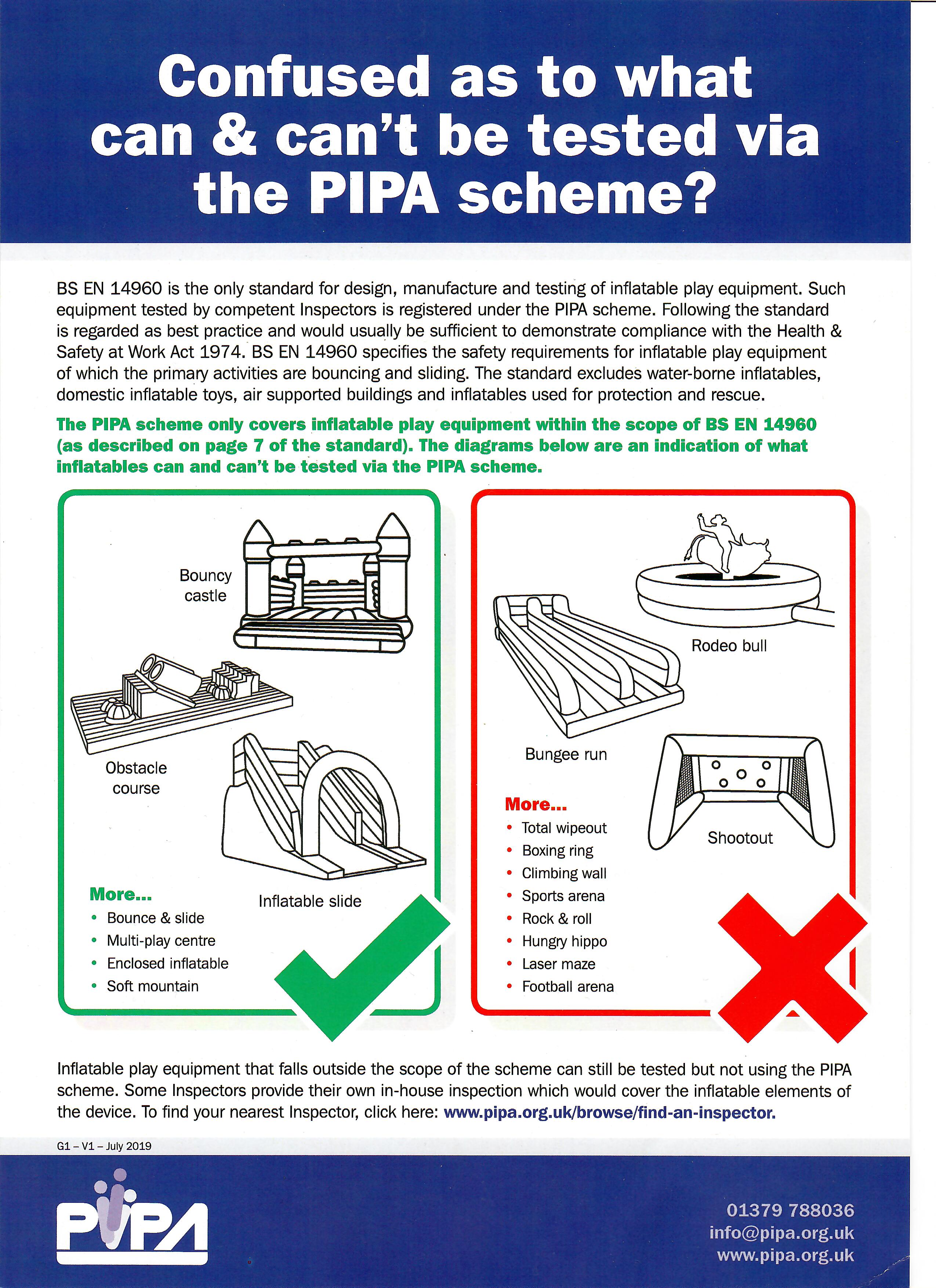 Confused as to what can & can't be tested via the PIPA scheme?

BS EN 14960 is the only standard for design, manufacture and testing of inflatable play equipment. Such equipment tested by competent Inspectors is registered under the PIPA scheme. Following the standard is regarded as best practice and would usually be sufficient to demonstrate compliance with the Health & Safety at Work Act 1974. BS EN 14960 specifies the safety requirements for inflatable play equipment of which the primary activities are bouncing and sliding. The standard excludes water-borne inflatables, domestic inflatable toys, air supported buildings and inflatables used for protection and rescue.

The PIPA scheme only covers inflatable play equipment within the scope of BS EN 14960 (as described on page 7 of the standard). The diagrams below are an indication of what inflatables can and can't be tested via the PIPA scheme.

Bouncy castle

Obstacle course

Inflatable slide

More...
• Bounce & slide
• Multi-play centre
• Enclosed inflatable
• Soft mountain

Rodeo bull

Bungee run

Shootout

More...
• Total wipeout
• Boxing ring
• Climbing wall
• Sports arena
• Rock & roll
• Hungry hippo
• Laser maze
• Football arena

Inflatable play equipment that falls outside the scope of the scheme can still be tested but not using the PIPA scheme. Some Inspectors provide their own in-house inspection which would cover the inflatable elements of the device. To find your nearest Inspector, click here: www.pipa.org.uk/browse/find-an-inspector.

G1 – V1 – July 2019

PIPA

01379 788036
info@pipa.org.uk
www.pipa.org.uk